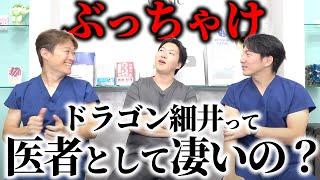 ぶっちゃけ

ドラゴン細井って
医者として凄いの？